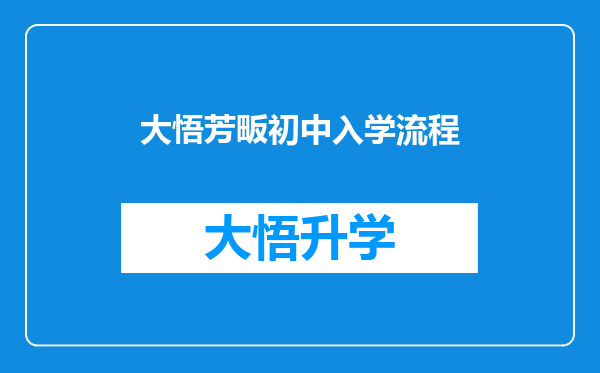 大悟芳畈初中入学流程

大悟升学